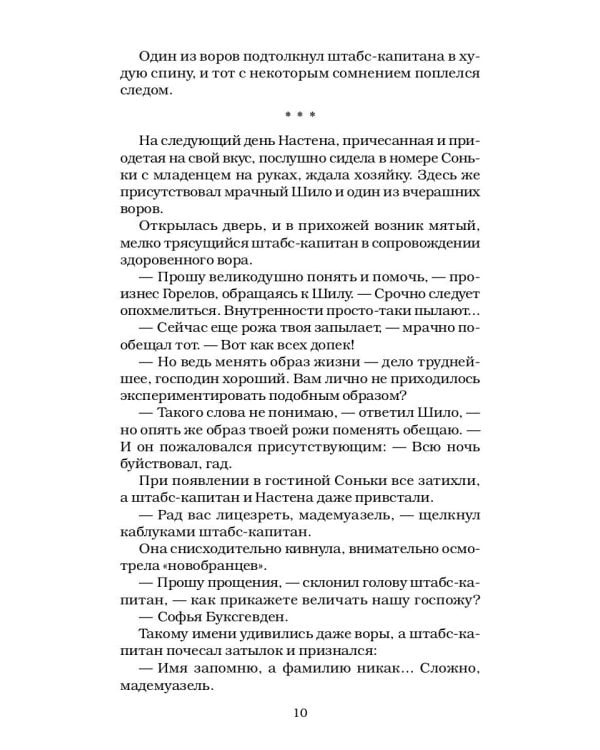 Один из воров подтолкнул штабс-капитана в худую спину, и тот с некоторым сомнением поплелся следом.

* * *

На следующий день Настена, причесанная и приодетая на свой вкус, послушно сидела в номере Соньки с младенцем на руках, ждала хозяйку. Здесь же присутствовал мрачный Шило и один из вчерашних воров.

Открылась дверь, и в прихожей возник мятый, мелко трясущийся штабс-капитан в сопровождении здоровенного вора.

— Прошу великодушно понять и помочь, — произнес Горелов, обращаясь к Шилу. — Срочно следует опохмелиться. Внутренности просто-таки пылают...

— Сейчас еще рожа твоя запылает, — мрачно пообещал тот. — Вот как всех допек!

— Но ведь менять образ жизни — дело труднейшее, господин хороший. Вам лично не приходилось экспериментировать подобным образом?

— Такого слова не понимаю, — ответил Шило, — но опять же образ твоей рожи поменять обещаю. — И он пожаловался присутствующим: — Всю ночь буйствовал, гад.

При появлении в гостиной Соньки все затихли, а штабс-капитан и Настена даже привстали.

— Рад вас лицезреть, мадемуазель, — щелкнул каблуками штабс-капитан.

Она снисходительно кивнула, внимательно осмотрела «новобранцев».

— Прошу прощения, — склонил голову штабс-капитан, — как прикажете величать нашу госпожу?

— Софья Буксгевден.

Такому имени удивились даже воры, а штабс-капитан почесал затылок и признался:

— Имя запомню, а фамилию никак... Сложно, мадемуазель.

10